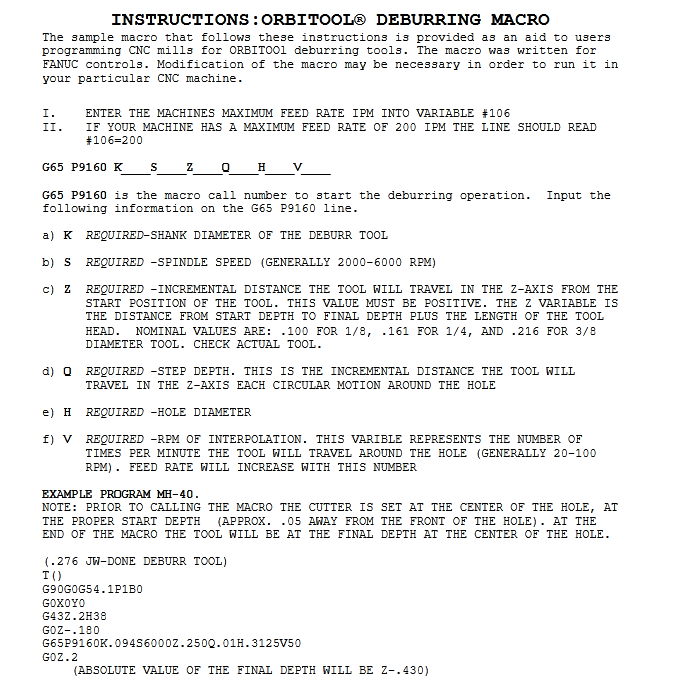 INSTRUCTIONS:ORBITOOL® DEBURRING MACRO

The sample macro that follows these instructions is provided as an aid to users programming CNC mills for ORBITOOl deburring tools. The macro was written for FANUC controls. Modification of the macro may be necessary in order to run it in your particular CNC machine.

I. ENTER THE MACHINES MAXIMUM FEED RATE IPM INTO VARIABLE #106
II. IF YOUR MACHINE HAS A MAXIMUM FEED RATE OF 200 IPM THE LINE SHOULD READ #106=200

G65 P9160 K___S___Z___Q___H___V___

G65 P9160 is the macro call number to start the deburring operation. Input the following information on the G65 P9160 line.

a) K REQUIRED-SHANK DIAMETER OF THE DEBURR TOOL

b) S REQUIRED -SPINDLE SPEED (GENERALLY 2000-6000 RPM)

c) Z REQUIRED -INCREMENTAL DISTANCE THE TOOL WILL TRAVEL IN THE Z-AXIS FROM THE START POSITION OF THE TOOL. THIS VALUE MUST BE POSITIVE. THE Z VARIABLE IS THE DISTANCE FROM START DEPTH TO FINAL DEPTH PLUS THE LENGTH OF THE TOOL HEAD. NOMINAL VALUES ARE: .100 FOR 1/8, .161 FOR 1/4, AND .216 FOR 3/8 DIAMETER TOOL. CHECK ACTUAL TOOL.

d) Q REQUIRED -STEP DEPTH. THIS IS THE INCREMENTAL DISTANCE THE TOOL WILL TRAVEL IN THE Z-AXIS EACH CIRCULAR MOTION AROUND THE HOLE

e) H REQUIRED -HOLE DIAMETER

f) V REQUIRED -RPM OF INTERPOLATION. THIS VARIBLE REPRESENTS THE NUMBER OF TIMES PER MINUTE THE TOOL WILL TRAVEL AROUND THE HOLE (GENERALLY 20-100 RPM). FEED RATE WILL INCREASE WITH THIS NUMBER

EXAMPLE PROGRAM MH-40.
NOTE: PRIOR TO CALLING THE MACRO THE CUTTER IS SET AT THE CENTER OF THE HOLE, AT THE PROPER START DEPTH (APPROX. .05 AWAY FROM THE FRONT OF THE HOLE). AT THE END OF THE MACRO THE TOOL WILL BE AT THE FINAL DEPTH AT THE CENTER OF THE HOLE.

(.276 JW-DONE DEBURR TOOL)
T()
G90G0G54.1P1B0
G0X0Y0
G43Z.2H38
G0Z-.180
G65P9160K.094S6000Z.250Q.01H.3125V50
G0Z.2
(ABSOLUTE VALUE OF THE FINAL DEPTH WILL BE Z-.430)